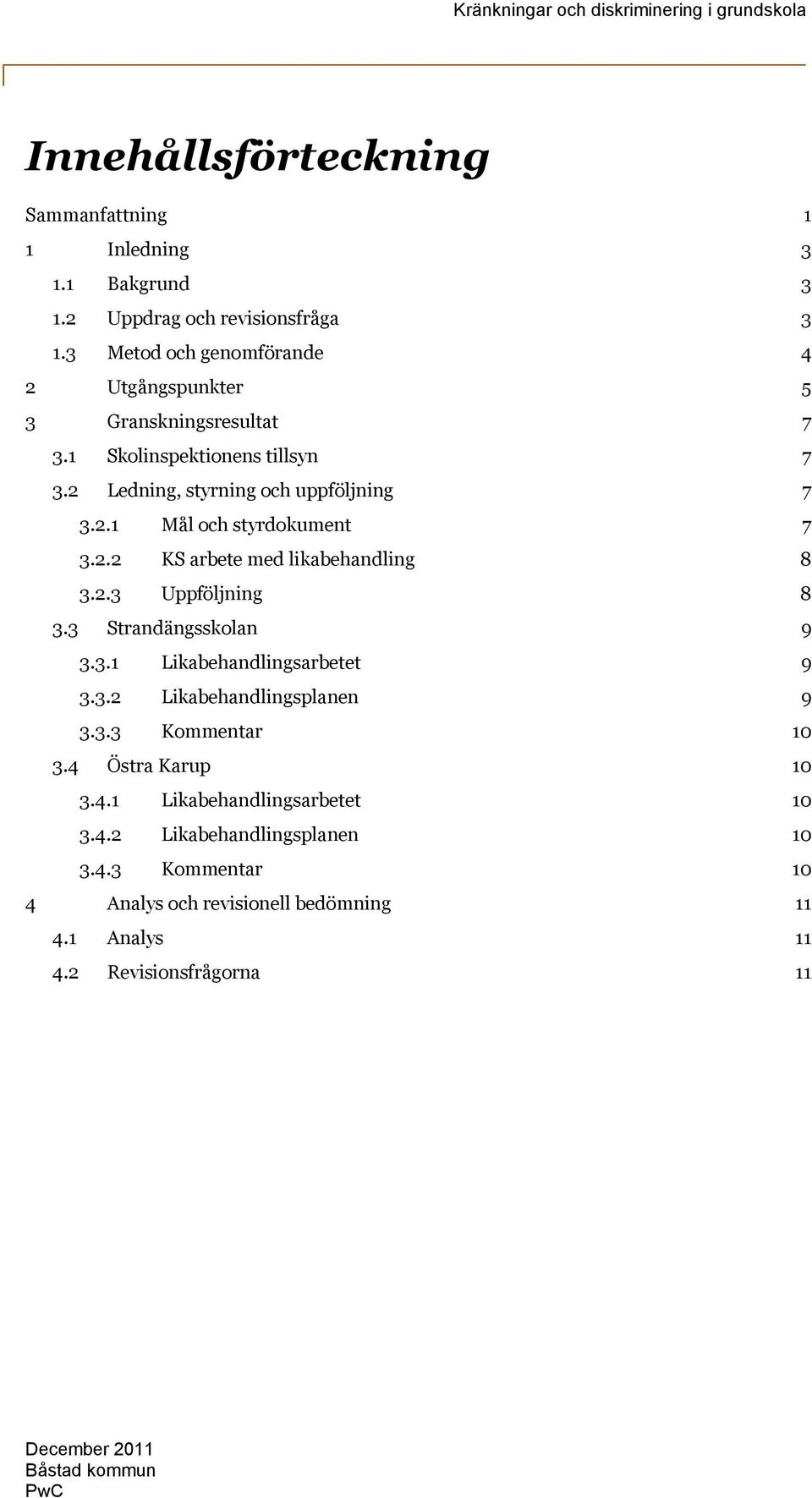 Kränkningar och diskriminering i grundskola

Innehållsförteckning

Sammanfattning 1
1 Inledning 3
1.1 Bakgrund 3
1.2 Uppdrag och revisionsfråga 3
1.3 Metod och genomförande 4
2 Utgångspunkter 5
3 Granskningsresultat 7
3.1 Skolinspektionens tillsyn 7
3.2 Ledning, styrning och uppföljning 7
3.2.1 Mål och styrdokument 7
3.2.2 KS arbete med likabehandling 8
3.2.3 Uppföljning 8
3.3 Strandängsskolan 9
3.3.1 Likabehandlingsarbetet 9
3.3.2 Likabehandlingsplanen 9
3.3.3 Kommentar 10
3.4 Östra Karup 10
3.4.1 Likabehandlingsarbetet 10
3.4.2 Likabehandlingsplanen 10
3.4.3 Kommentar 10
4 Analys och revisionell bedömning 11
4.1 Analys 11
4.2 Revisionsfrågorna 11

December 2011
Båstad kommun
PwC